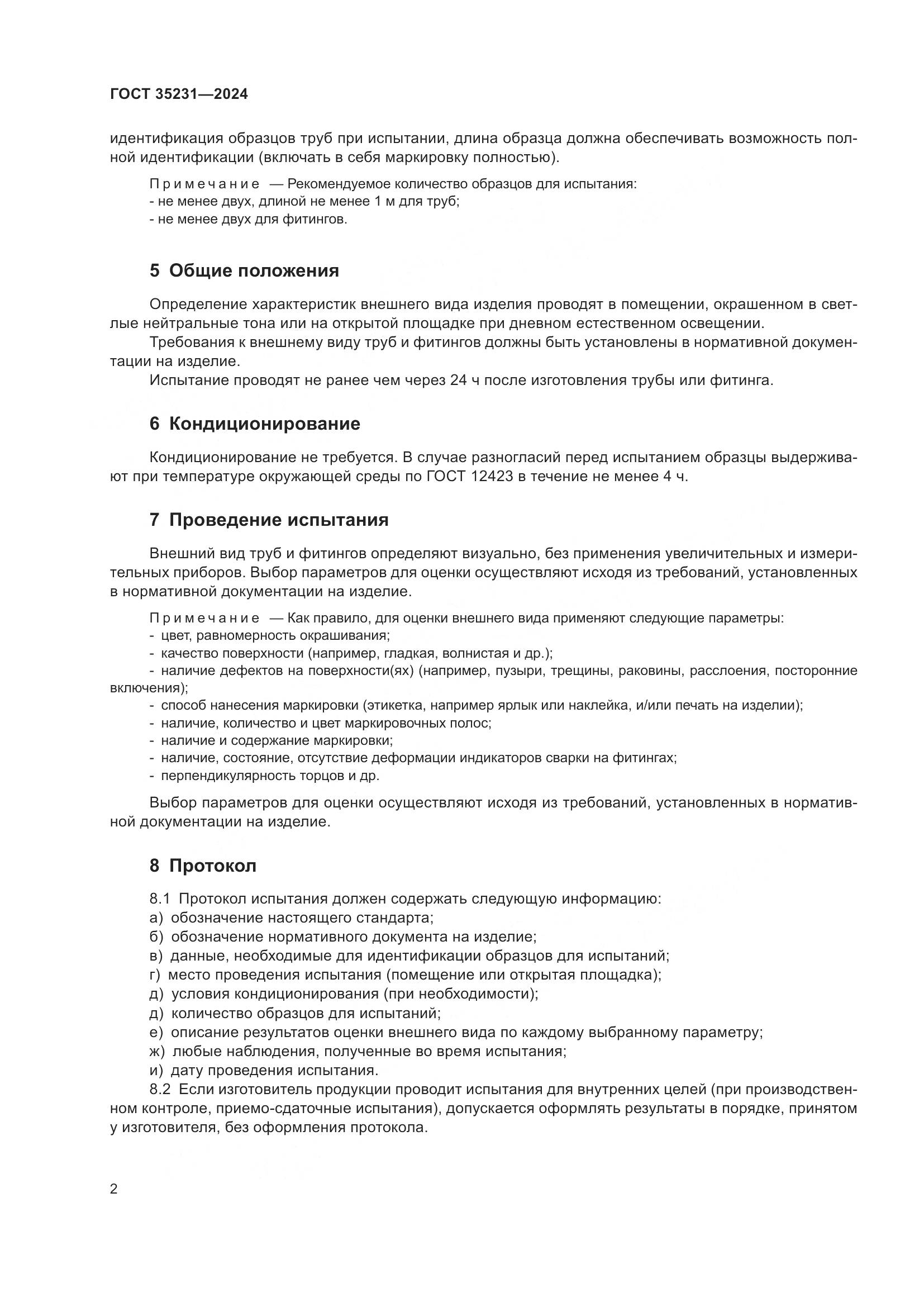 ГОСТ 35231—2024

идентификация образцов труб при испытании, длина образца должна обеспечивать возможность полной идентификации (включать в себя маркировку полностью).

Примечание — Рекомендуемое количество образцов для испытания:
- не менее двух, длиной не менее 1 м для труб;
- не менее двух для фитингов.

5 Общие положения

Определение характеристик внешнего вида изделия проводят в помещении, окрашенном в светлые нейтральные тона или на открытой площадке при дневном естественном освещении.
Требования к внешнему виду труб и фитингов должны быть установлены в нормативной документации на изделие.
Испытание проводят не ранее чем через 24 ч после изготовления трубы или фитинга.

6 Кондиционирование

Кондиционирование не требуется. В случае разногласий перед испытанием образцы выдерживают при температуре окружающей среды по ГОСТ 12423 в течение не менее 4 ч.

7 Проведение испытания

Внешний вид труб и фитингов определяют визуально, без применения увеличительных и измерительных приборов. Выбор параметров для оценки осуществляют исходя из требований, установленных в нормативной документации на изделие.

Примечание — Как правило, для оценки внешнего вида применяют следующие параметры:
- цвет, равномерность окрашивания;
- качество поверхности (например, гладкая, волнистая и др.);
- наличие дефектов на поверхности(ях) (например, пузыри, трещины, раковины, расслоения, посторонние включения);
- способ нанесения маркировки (этикетка, например ярлык или наклейка, и/или печать на изделии);
- наличие, количество и цвет маркировочных полос;
- наличие и содержание маркировки;
- наличие, состояние, отсутствие деформации индикаторов сварки на фитингах;
- перпендикулярность торцов и др.

Выбор параметров для оценки осуществляют исходя из требований, установленных в нормативной документации на изделие.

8 Протокол

8.1 Протокол испытания должен содержать следующую информацию:
а) обозначение настоящего стандарта;
б) обозначение нормативного документа на изделие;
в) данные, необходимые для идентификации образцов для испытаний;
г) место проведения испытания (помещение или открытая площадка);
д) условия кондиционирования (при необходимости);
д) количество образцов для испытаний;
е) описание результатов оценки внешнего вида по каждому выбранному параметру;
ж) любые наблюдения, полученные во время испытания;
и) дату проведения испытания.
8.2 Если изготовитель продукции проводит испытания для внутренних целей (при производственном контроле, приемо-сдаточные испытания), допускается оформлять результаты в порядке, принятом у изготовителя, без оформления протокола.

2